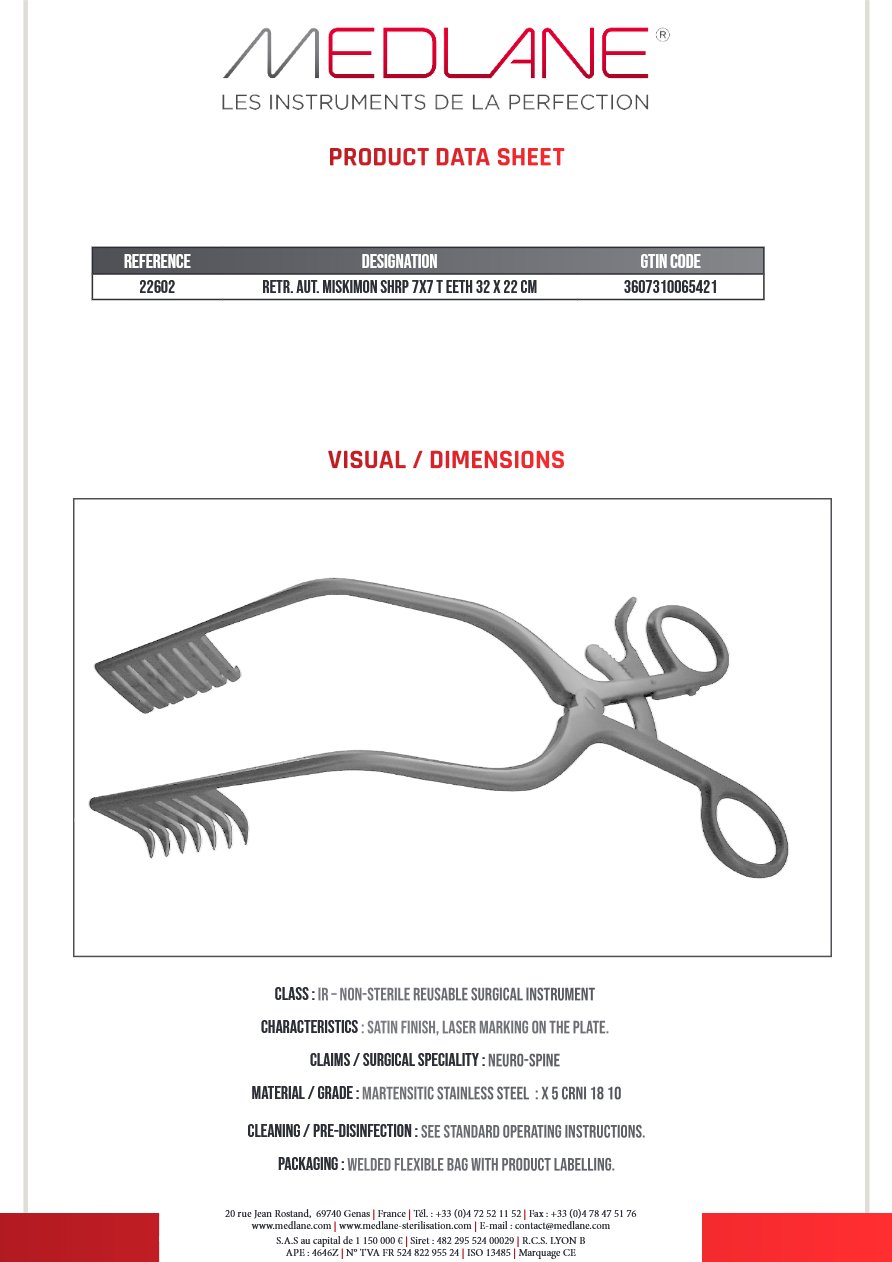 MEDLANE®
LES INSTRUMENTS DE LA PERFECTION

PRODUCT DATA SHEET

| REFERENCE | DESIGNATION | GTIN CODE |
|---|---|---|
| 22602 | RETR. AUT. MISKIMON SHRP 7X7 T EETH 32 X 22 CM | 3607310065421 |

VISUAL / DIMENSIONS

CLASS : IR – NON-STERILE REUSABLE SURGICAL INSTRUMENT

CHARACTERISTICS : SATIN FINISH, LASER MARKING ON THE PLATE.

CLAIMS / SURGICAL SPECIALITY : NEURO-SPINE

MATERIAL / GRADE : MARTENSITIC STAINLESS STEEL : X 5 CRNI 18 10

CLEANING / PRE-DISINFECTION : SEE STANDARD OPERATING INSTRUCTIONS.

PACKAGING : WELDED FLEXIBLE BAG WITH PRODUCT LABELLING.

20 rue Jean Rostand, 69740 Genas | France | Tél. : +33 (0)4 72 52 11 52 | Fax : +33 (0)4 78 47 51 76
www.medlane.com | www.medlane-sterilisation.com | E-mail : contact@medlane.com
S.A.S au capital de 1 150 000 € | Siret : 482 295 524 00029 | R.C.S. LYON B
APE : 4646Z | N° TVA FR 524 822 955 24 | ISO 13485 | Marquage CE